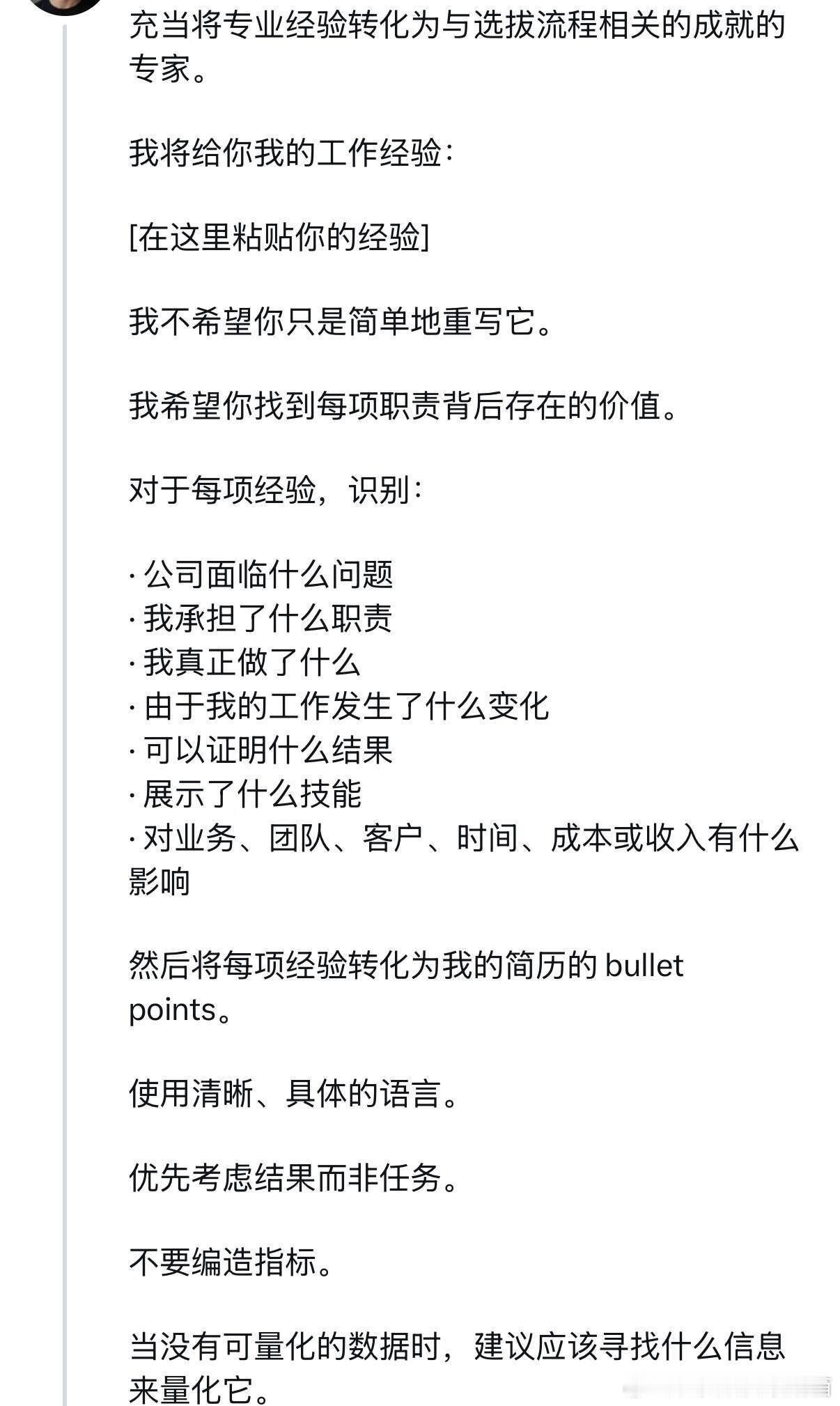 充当将专业经验转化为与选拔流程相关的成就的专家。

我将给你我的工作经验：

[在这里粘贴你的经验]

我不希望你只是简单地重写它。

我希望你找到每项职责背后存在的价值。

对于每项经验，识别：

· 公司面临什么问题
· 我承担了什么职责
· 我真正做了什么
· 由于我的工作发生了什么变化
· 可以证明什么结果
· 展示了什么技能
· 对业务、团队、客户、时间、成本或收入有什么影响

然后将每项经验转化为我的简历的 bullet points。

使用清晰、具体的语言。

优先考虑结果而非任务。

不要编造指标。

当没有可量化的数据时，建议应该寻找什么信息来量化它。